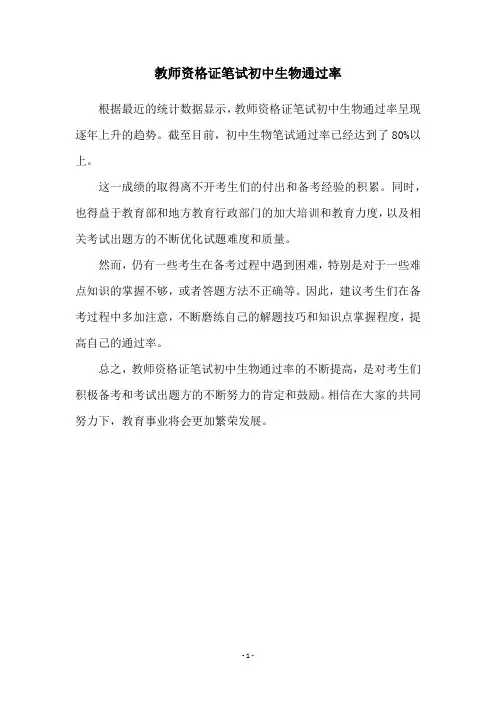 教师资格证笔试初中生物通过率

根据最近的统计数据显示，教师资格证笔试初中生物通过率呈现逐年上升的趋势。截至目前，初中生物笔试通过率已经达到了 80%以上。

这一成绩的取得离不开考生们的付出和备考经验的积累。同时，也得益于教育部和地方教育行政部门的加大培训和教育力度，以及相关考试出题方的不断优化试题难度和质量。

然而，仍有一些考生在备考过程中遇到困难，特别是对于一些难点知识的掌握不够，或者答题方法不正确等。因此，建议考生们在备考过程中多加注意，不断磨练自己的解题技巧和知识点掌握程度，提高自己的通过率。

总之，教师资格证笔试初中生物通过率的不断提高，是对考生们积极备考和考试出题方的不断努力的肯定和鼓励。相信在大家的共同努力下，教育事业将会更加繁荣发展。

- 1 -